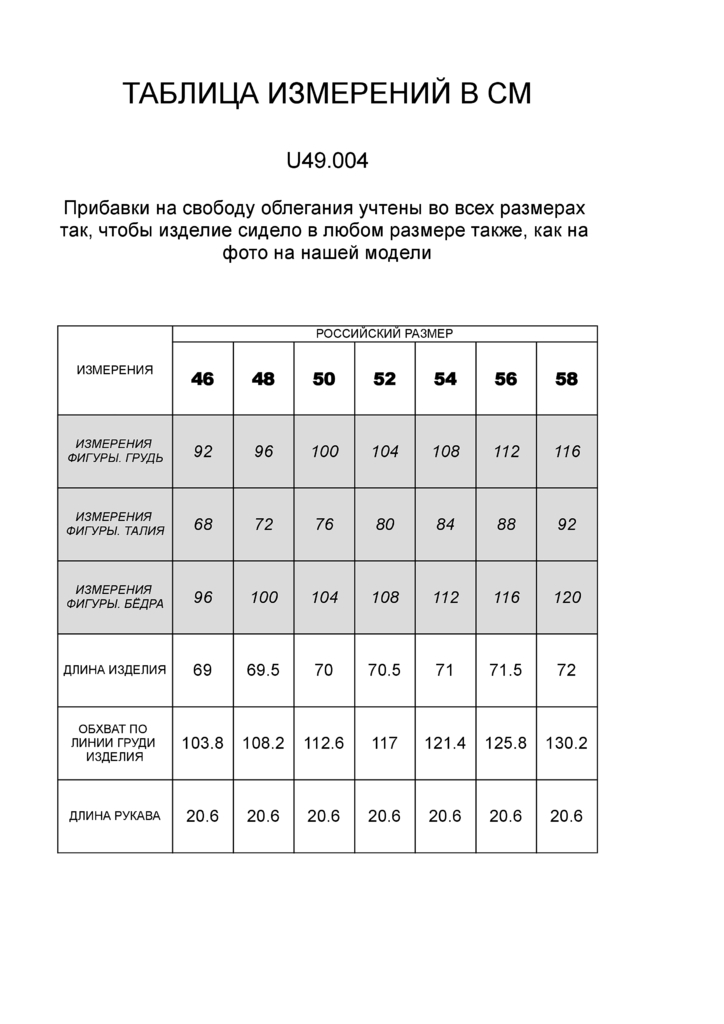 ТАБЛИЦА ИЗМЕРЕНИЙ В СМ

U49.004

Прибавки на свободу облегания учтены во всех размерах так, чтобы изделие сидело в любом размере также, как на фото на нашей модели

| ИЗМЕРЕНИЯ | РОССИЙСКИЙ РАЗМЕР | | | | | | |
|---|---|---|---|---|---|---|---|
| | 46 | 48 | 50 | 52 | 54 | 56 | 58 |
| ИЗМЕРЕНИЯ ФИГУРЫ. ГРУДЬ | 92 | 96 | 100 | 104 | 108 | 112 | 116 |
| ИЗМЕРЕНИЯ ФИГУРЫ. ТАЛИЯ | 68 | 72 | 76 | 80 | 84 | 88 | 92 |
| ИЗМЕРЕНИЯ ФИГУРЫ. БЁДРА | 96 | 100 | 104 | 108 | 112 | 116 | 120 |
| ДЛИНА ИЗДЕЛИЯ | 69 | 69.5 | 70 | 70.5 | 71 | 71.5 | 72 |
| ОБХВАТ ПО ЛИНИИ ГРУДИ ИЗДЕЛИЯ | 103.8 | 108.2 | 112.6 | 117 | 121.4 | 125.8 | 130.2 |
| ДЛИНА РУКАВА | 20.6 | 20.6 | 20.6 | 20.6 | 20.6 | 20.6 | 20.6 |